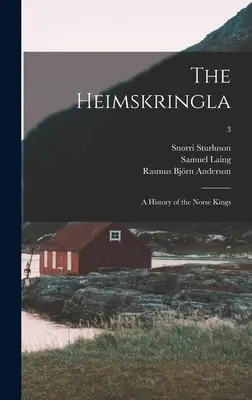 The Heimskringla

3

Snorri Sturluson
Samuel Laing
Rasmus Björn Anderson

A History of the Norse Kings